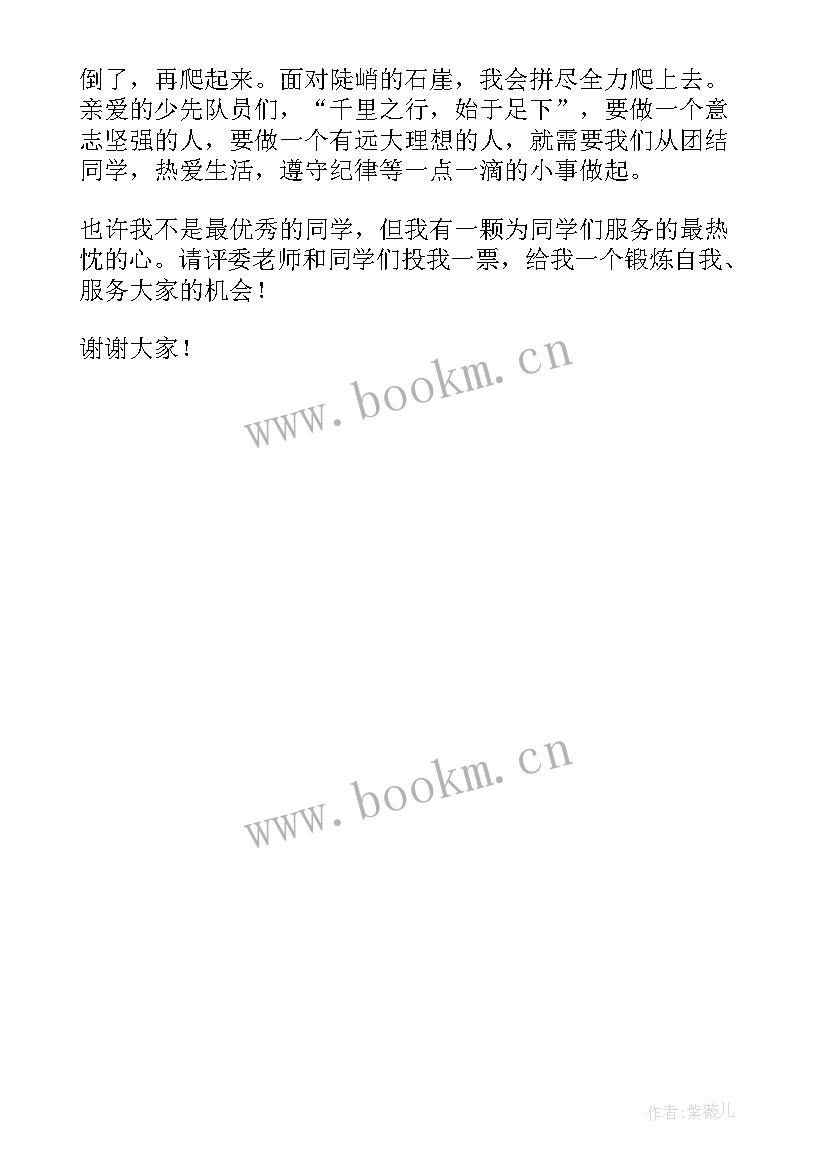 倒了，再爬起来。面对陡峭的石崖，我会拼尽全力爬上去。亲爱的少先队员们，“千里之行，始于足下”，要做一个意志坚强的人，要做一个有远大理想的人，就需要我们从团结同学，热爱生活，遵守纪律等一点一滴的小事做起。

也许我不是最优秀的同学，但我有一颗为同学们服务的最热忱的心。请评委老师和同学们投我一票，给我一个锻炼自我、服务大家的机会！

谢谢大家！

www.bookm.cn

www.bookm.cn

作者:紫薇儿